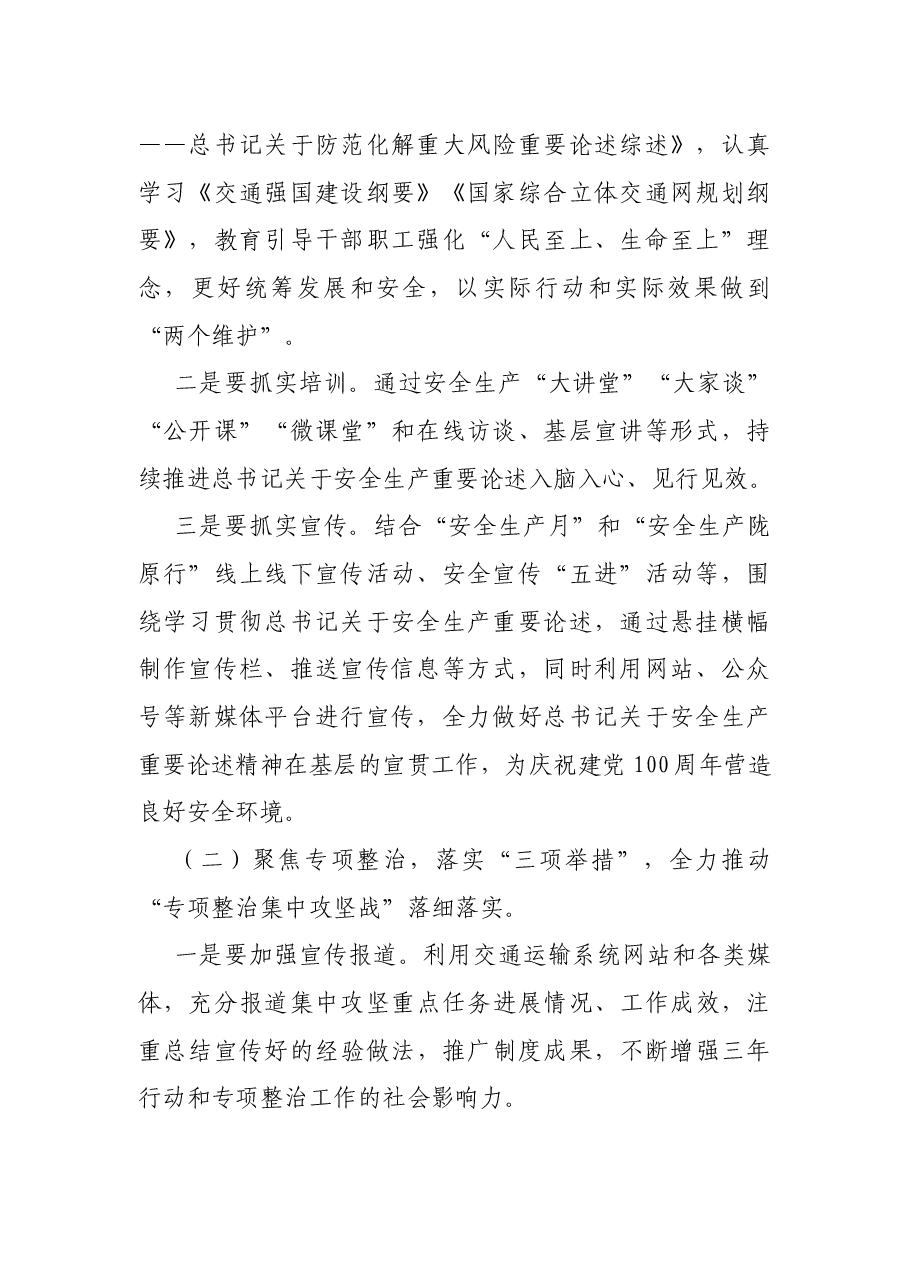 ——总书记关于防范化解重大风险重要论述综述》，认真学习《交通强国建设纲要》《国家综合立体交通网规划纲要》，教育引导干部职工强化“人民至上、生命至上”理念，更好统筹发展和安全，以实际行动和实际效果做到“两个维护”。

二是要抓实培训。通过安全生产“大讲堂”“大家谈”“公开课”“微课堂”和在线访谈、基层宣讲等形式，持续推进总书记关于安全生产重要论述入脑入心、见行见效。

三是要抓实宣传。结合“安全生产月”和“安全生产陇原行”线上线下宣传活动、安全宣传“五进”活动等，围绕学习贯彻总书记关于安全生产重要论述，通过悬挂横幅制作宣传栏、推送宣传信息等方式，同时利用网站、公众号等新媒体平台进行宣传，全力做好总书记关于安全生产重要论述精神在基层的宣贯工作，为庆祝建党100周年营造良好安全环境。

（二）聚焦专项整治，落实“三项举措”，全力推动“专项整治集中攻坚战”落细落实。

一是要加强宣传报道。利用交通运输系统网站和各类媒体，充分报道集中攻坚重点任务进展情况、工作成效，注重总结宣传好的经验做法，推广制度成果，不断增强三年行动和专项整治工作的社会影响力。